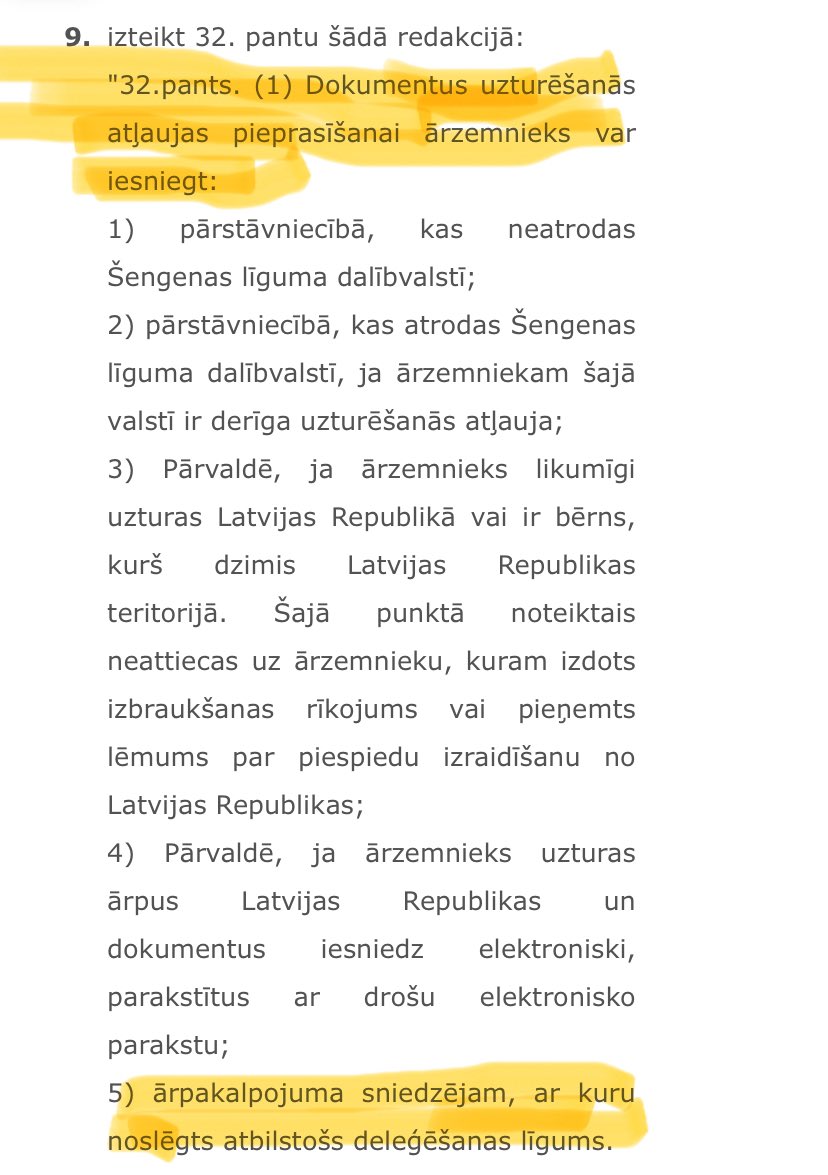 **9.** izteikt 32. pantu šādā redakcijā:

"32.pants. (1) Dokumentus uzturēšanās atļaujas pieprasīšanai ārzemnieks var iesniegt:

1) pārstāvniecībā, kas neatrodas Šengenas līguma dalībvalstī;

2) pārstāvniecībā, kas atrodas Šengenas līguma dalībvalstī, ja ārzemniekam šajā valstī ir derīga uzturēšanās atļauja;

3) Pārvaldē, ja ārzemnieks likumīgi uzturas Latvijas Republikā vai ir bērns, kurš dzimis Latvijas Republikas teritorijā. Šajā punktā noteiktais neattiecas uz ārzemnieku, kuram izdots izbraukšanas rīkojums vai pieņemts lēmums par piespiedu izraidīšanu no Latvijas Republikas;

4) Pārvaldē, ja ārzemnieks uzturas ārpus Latvijas Republikas un dokumentus iesniedz elektroniski, parakstītus ar drošu elektronisko parakstu;

5) ārpakalpojuma sniedzējam, ar kuru noslēgts atbilstošs deleģēšanas līgums.